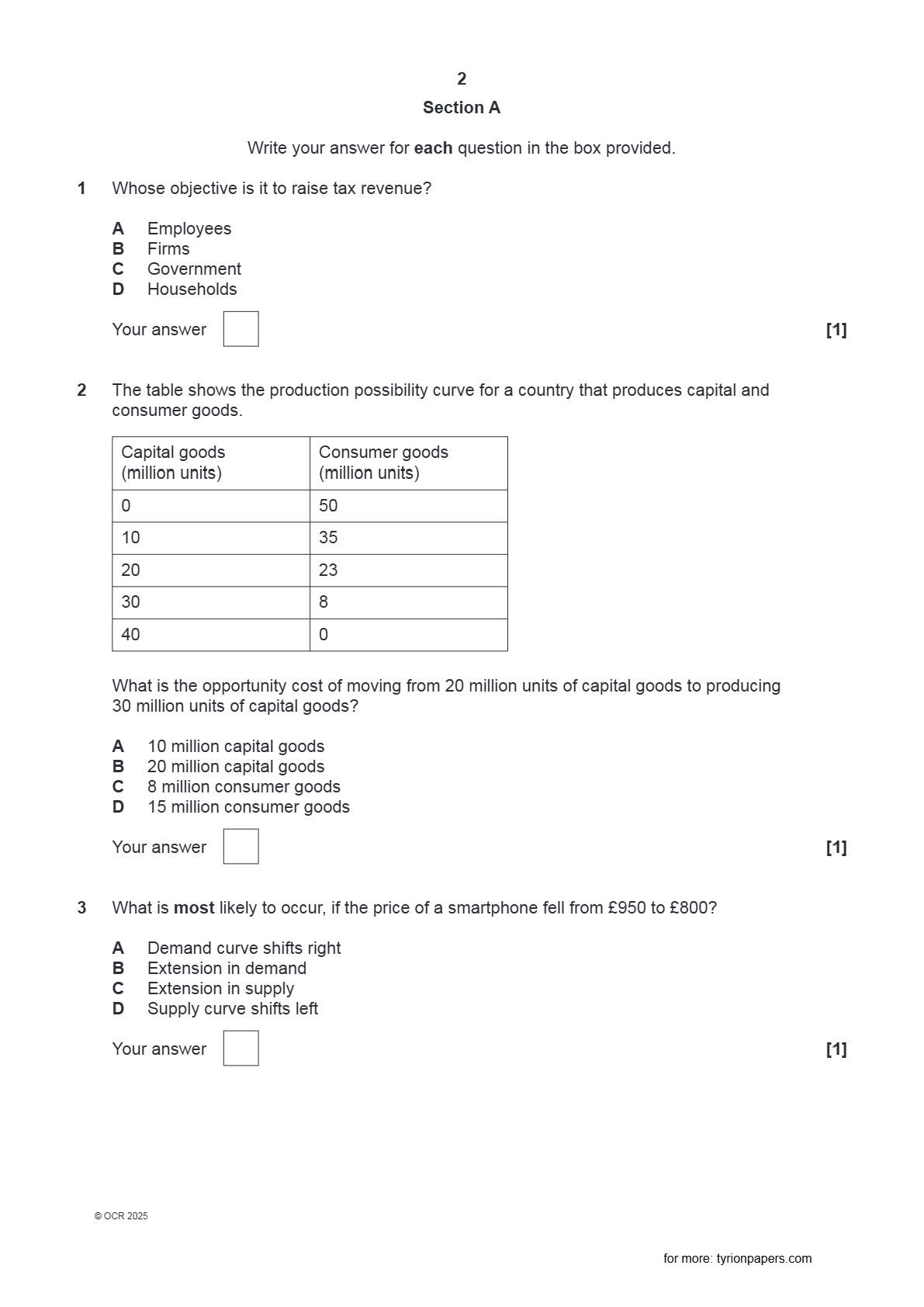 2

Section A

Write your answer for each question in the box provided.

1 Whose objective is it to raise tax revenue?

A Employees
B Firms
C Government
D Households

Your answer [1]

2 The table shows the production possibility curve for a country that produces capital and consumer goods.

| Capital goods (million units) | Consumer goods (million units) |
|---|---|
| 0 | 50 |
| 10 | 35 |
| 20 | 23 |
| 30 | 8 |
| 40 | 0 |

What is the opportunity cost of moving from 20 million units of capital goods to producing 30 million units of capital goods?

A 10 million capital goods
B 20 million capital goods
C 8 million consumer goods
D 15 million consumer goods

Your answer [1]

3 What is most likely to occur, if the price of a smartphone fell from £950 to £800?

A Demand curve shifts right
B Extension in demand
C Extension in supply
D Supply curve shifts left

Your answer [1]

© OCR 2025

for more: tyrionpapers.com